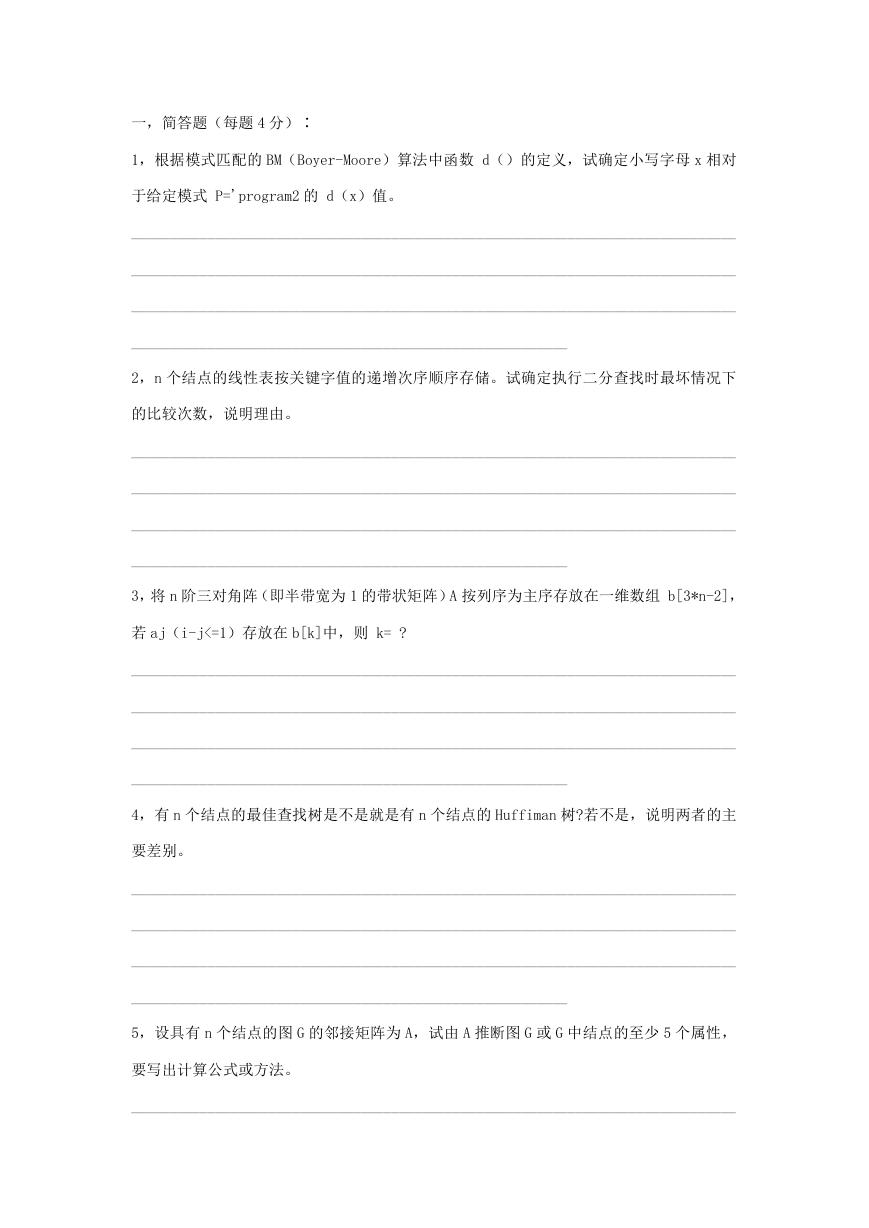 一，简答题（每题 4 分）：

1，根据模式匹配的 BM（Boyer-Moore）算法中函数 d（）的定义，试确定小写字母 x 相对于给定模式 P='program2 的 d（x）值。

2，n 个结点的线性表按关键字值的递增次序顺序存储。试确定执行二分查找时最坏情况下的比较次数，说明理由。

3，将 n 阶三对角阵（即半带宽为 1 的带状矩阵）A 按列序为主序存放在一维数组 b[3*n-2]，若 aj（i-j<=1）存放在 b[k]中，则 k= ？

4，有 n 个结点的最佳查找树是不是就是有 n 个结点的 Huffiman 树?若不是，说明两者的主要差别。

5，设具有 n 个结点的图 G 的邻接矩阵为 A，试由 A 推断图 G 或 G 中结点的至少 5 个属性，要写出计算公式或方法。